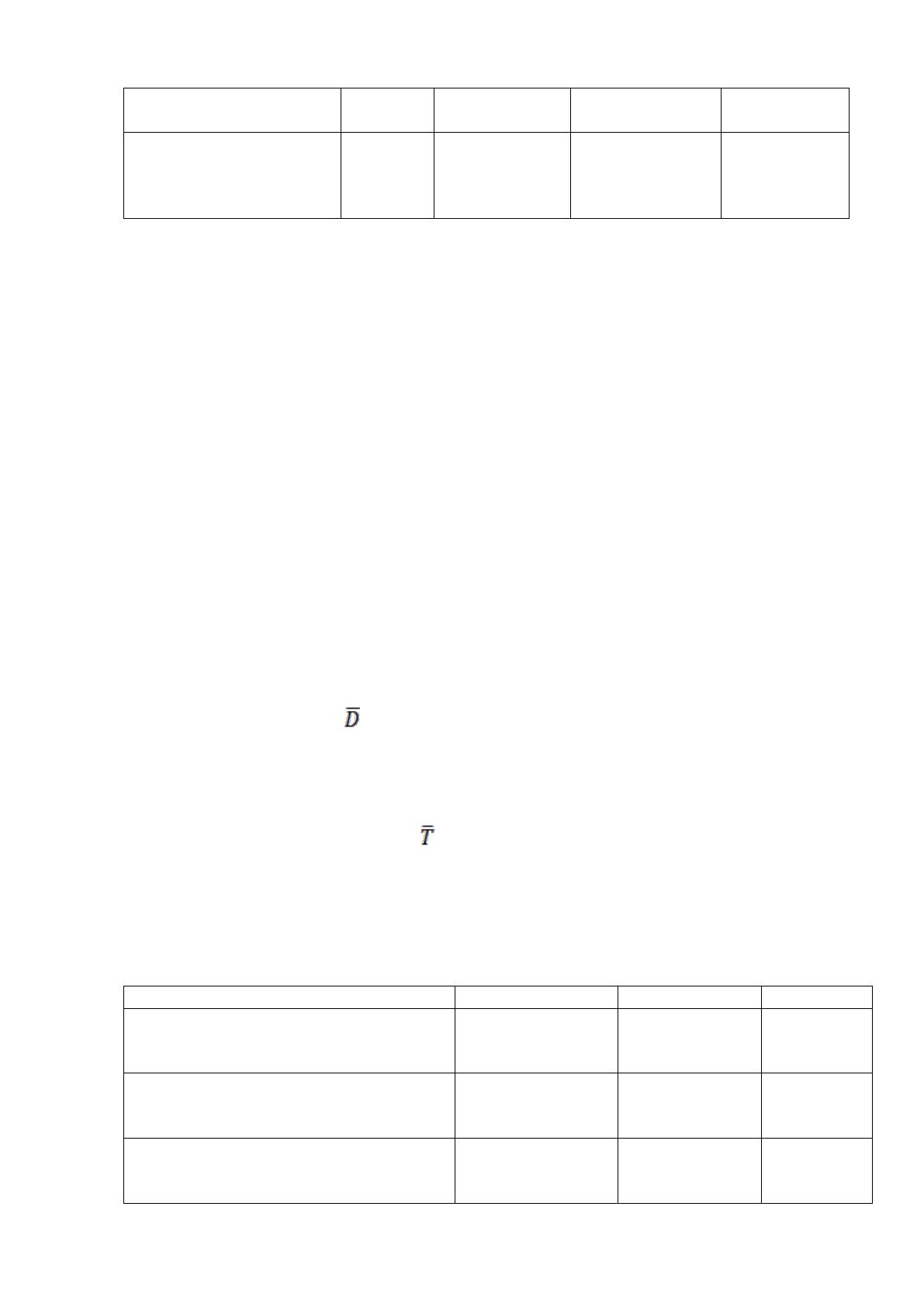 $\bar{D}$

$\bar{T}$